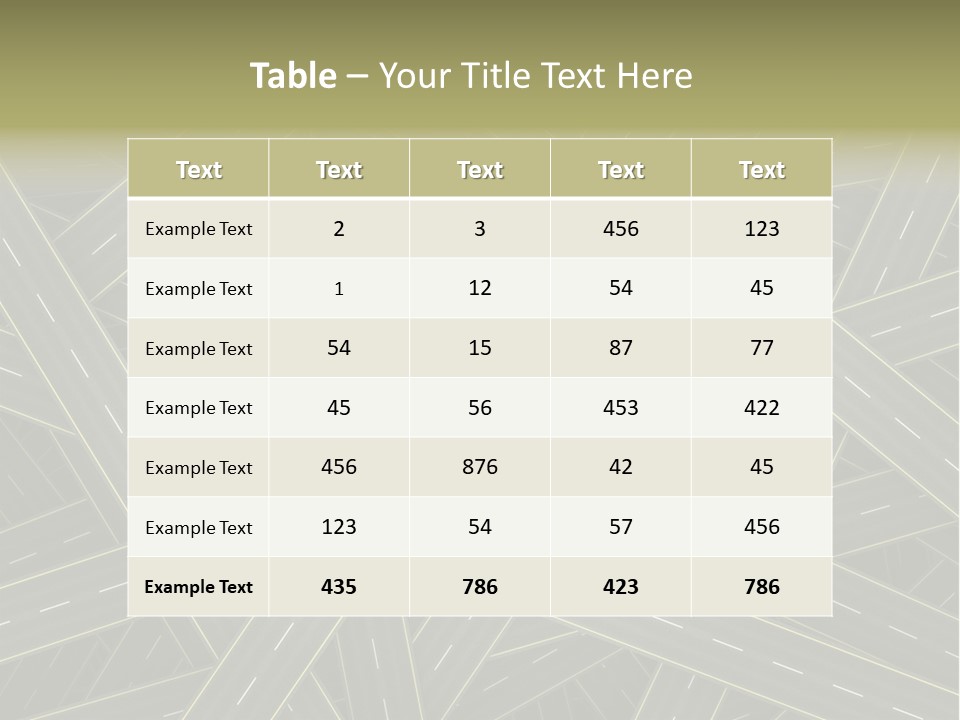 Table – Your Title Text Here

| Text | Text | Text | Text | Text |
|---|---|---|---|---|
| Example Text | 2 | 3 | 456 | 123 |
| Example Text | 1 | 12 | 54 | 45 |
| Example Text | 54 | 15 | 87 | 77 |
| Example Text | 45 | 56 | 453 | 422 |
| Example Text | 456 | 876 | 42 | 45 |
| Example Text | 123 | 54 | 57 | 456 |
| Example Text | 435 | 786 | 423 | 786 |